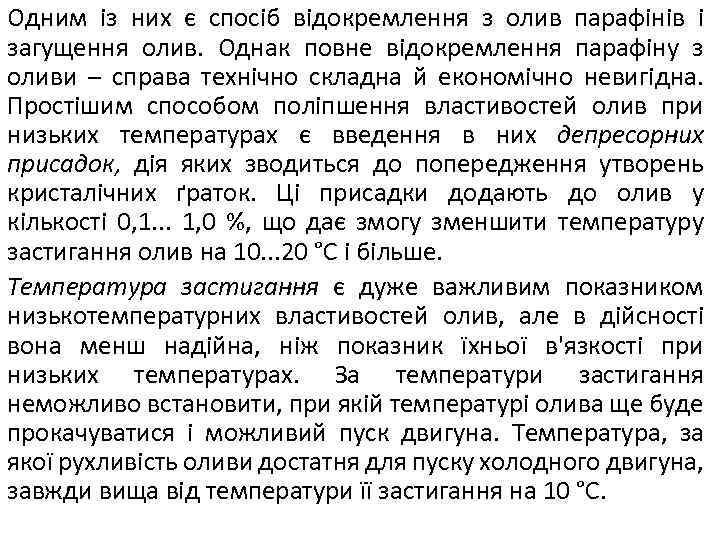 Одним із них є спосіб відокремлення з олив парафінів і загущення олив. Однак повне відокремлення парафіну з оливи – справа технічно складна й економічно невигідна. Простішим способом поліпшення властивостей олив при низьких температурах є введення в них депресорних присадок, дія яких зводиться до попередження утворень кристалічних ґраток. Ці присадки додають до олив у кількості 0,1... 1,0 %, що дає змогу зменшити температуру застигання олив на 10...20 °С і більше.

Температура застигання є дуже важливим показником низькотемпературних властивостей олив, але в дійсності вона менш надійна, ніж показник їхньої в'язкості при низьких температурах. За температури застигання неможливо встановити, при якій температурі олива ще буде прокачуватися і можливий пуск двигуна. Температура, за якої рухливість оливи достатня для пуску холодного двигуна, завжди вища від температури її застигання на 10 °С.